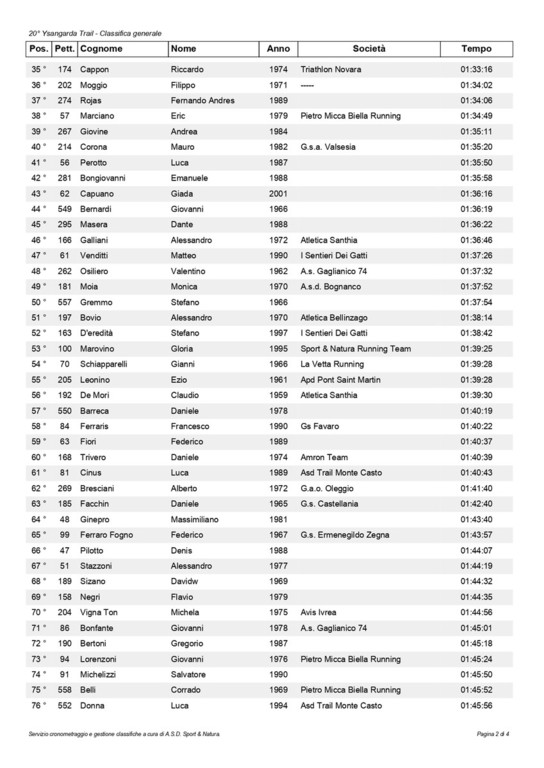 20° Ysangarda Trail - Classifica generale

| Pos. | Pett. | Cognome | Nome | Anno | Società | Tempo |
|---|---|---|---|---|---|---|
| 35 ° | 174 | Cappon | Riccardo | 1974 | Triathlon Novara | 01:33:16 |
| 36 ° | 202 | Moggio | Filippo | 1971 | ----- | 01:34:02 |
| 37 ° | 274 | Rojas | Fernando Andres | 1989 | | 01:34:06 |
| 38 ° | 57 | Marciano | Eric | 1979 | Pietro Micca Biella Running | 01:34:49 |
| 39 ° | 267 | Giovine | Andrea | 1984 | | 01:35:11 |
| 40 ° | 214 | Corona | Mauro | 1982 | G.s.a. Valsesia | 01:35:20 |
| 41 ° | 56 | Perotto | Luca | 1987 | | 01:35:50 |
| 42 ° | 281 | Bongiovanni | Emanuele | 1988 | | 01:35:58 |
| 43 ° | 62 | Capuano | Giada | 2001 | | 01:36:16 |
| 44 ° | 549 | Bernardi | Giovanni | 1966 | | 01:36:19 |
| 45 ° | 295 | Masera | Dante | 1988 | | 01:36:22 |
| 46 ° | 166 | Galliani | Alessandro | 1972 | Atletica Santhia | 01:36:46 |
| 47 ° | 61 | Venditti | Matteo | 1990 | I Sentieri Dei Gatti | 01:37:26 |
| 48 ° | 262 | Osiliero | Valentino | 1962 | A.s. Gaglianico 74 | 01:37:32 |
| 49 ° | 181 | Moia | Monica | 1970 | A.s.d. Bognanco | 01:37:52 |
| 50 ° | 557 | Gremmo | Stefano | 1966 | | 01:37:54 |
| 51 ° | 197 | Bovio | Alessandro | 1970 | Atletica Bellinzago | 01:38:14 |
| 52 ° | 163 | D'eredità | Stefano | 1997 | I Sentieri Dei Gatti | 01:38:42 |
| 53 ° | 100 | Marovino | Gloria | 1995 | Sport & Natura Running Team | 01:39:25 |
| 54 ° | 70 | Schiapparelli | Gianni | 1966 | La Vetta Running | 01:39:28 |
| 55 ° | 205 | Leonino | Ezio | 1961 | Apd Pont Saint Martin | 01:39:28 |
| 56 ° | 192 | De Mori | Claudio | 1959 | Atletica Santhia | 01:39:30 |
| 57 ° | 550 | Barreca | Daniele | 1978 | | 01:40:19 |
| 58 ° | 84 | Ferraris | Francesco | 1990 | Gs Favaro | 01:40:22 |
| 59 ° | 63 | Fiori | Federico | 1989 | | 01:40:37 |
| 60 ° | 168 | Trivero | Daniele | 1974 | Amron Team | 01:40:39 |
| 61 ° | 81 | Cinus | Luca | 1989 | Asd Trail Monte Casto | 01:40:43 |
| 62 ° | 269 | Bresciani | Alberto | 1972 | G.a.o. Oleggio | 01:41:40 |
| 63 ° | 185 | Facchin | Daniele | 1965 | G.s. Castellania | 01:42:40 |
| 64 ° | 48 | Ginepro | Massimiliano | 1981 | | 01:43:40 |
| 65 ° | 99 | Ferraro Fogno | Federico | 1967 | G.s. Ermenegildo Zegna | 01:43:57 |
| 66 ° | 47 | Pilotto | Denis | 1988 | | 01:44:07 |
| 67 ° | 51 | Stazzoni | Alessandro | 1977 | | 01:44:19 |
| 68 ° | 189 | Sizano | Davidw | 1969 | | 01:44:32 |
| 69 ° | 158 | Negri | Flavio | 1979 | | 01:44:35 |
| 70 ° | 204 | Vigna Ton | Michela | 1975 | Avis Ivrea | 01:44:56 |
| 71 ° | 86 | Bonfante | Giovanni | 1978 | A.s. Gaglianico 74 | 01:45:01 |
| 72 ° | 190 | Bertoni | Gregorio | 1987 | | 01:45:18 |
| 73 ° | 94 | Lorenzoni | Giovanni | 1976 | Pietro Micca Biella Running | 01:45:24 |
| 74 ° | 91 | Michelizzi | Salvatore | 1990 | | 01:45:50 |
| 75 ° | 558 | Belli | Corrado | 1969 | Pietro Micca Biella Running | 01:45:52 |
| 76 ° | 552 | Donna | Luca | 1994 | Asd Trail Monte Casto | 01:45:56 |

Servizio cronometraggio e gestione classifiche a cura di A.S.D. Sport & Natura.

Pagina 2 di 4